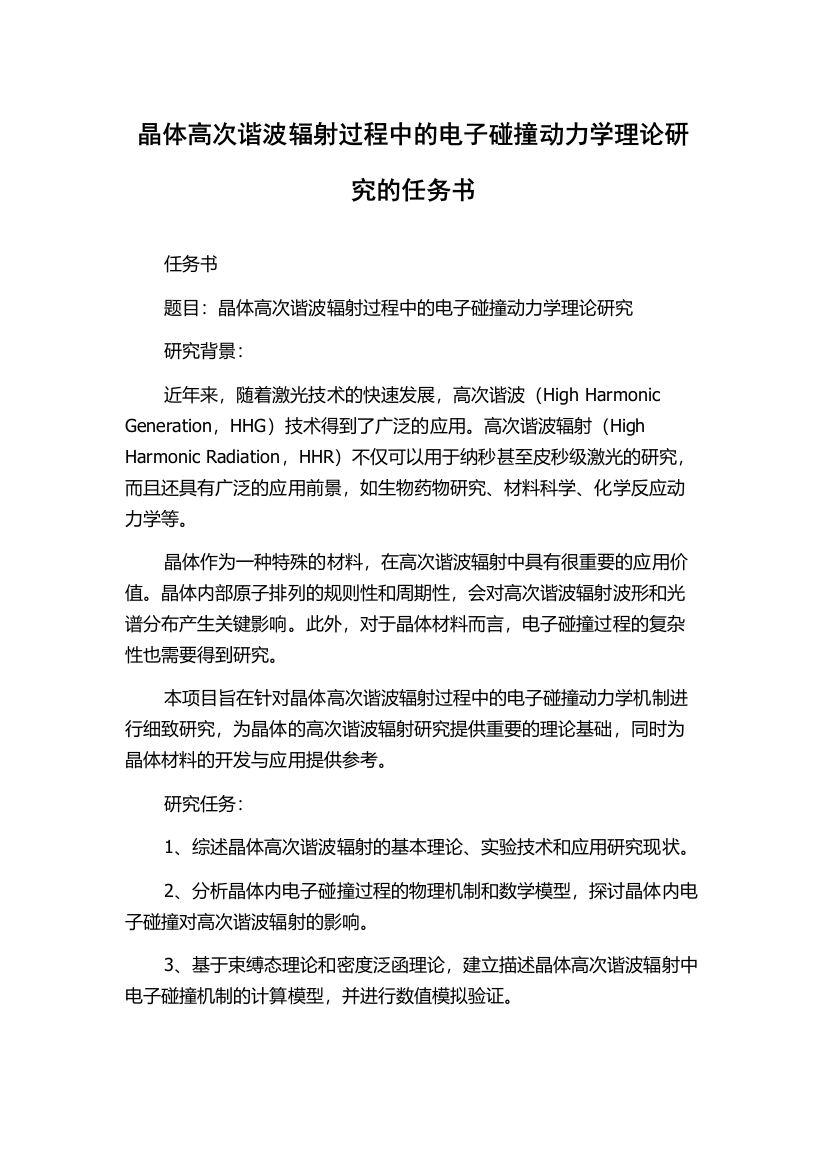 晶体高次谐波辐射过程中的电子碰撞动力学理论研究的任务书

任务书

题目：晶体高次谐波辐射过程中的电子碰撞动力学理论研究

研究背景：

近年来，随着激光技术的快速发展，高次谐波（High Harmonic Generation，HHG）技术得到了广泛的应用。高次谐波辐射（High Harmonic Radiation，HHR）不仅可以用于纳秒甚至皮秒级激光的研究，而且还具有广泛的应用前景，如生物药物研究、材料科学、化学反应动力学等。

晶体作为一种特殊的材料，在高次谐波辐射中具有很重要的应用价值。晶体内部原子排列的规则性和周期性，会对高次谐波辐射波形和光谱分布产生关键影响。此外，对于晶体材料而言，电子碰撞过程的复杂性也需要得到研究。

本项目旨在针对晶体高次谐波辐射过程中的电子碰撞动力学机制进行细致研究，为晶体的高次谐波辐射研究提供重要的理论基础，同时为晶体材料的开发与应用提供参考。

研究任务：

1、综述晶体高次谐波辐射的基本理论、实验技术和应用研究现状。

2、分析晶体内电子碰撞过程的物理机制和数学模型，探讨晶体内电子碰撞对高次谐波辐射的影响。

3、基于束缚态理论和密度泛函理论，建立描述晶体高次谐波辐射中电子碰撞机制的计算模型，并进行数值模拟验证。